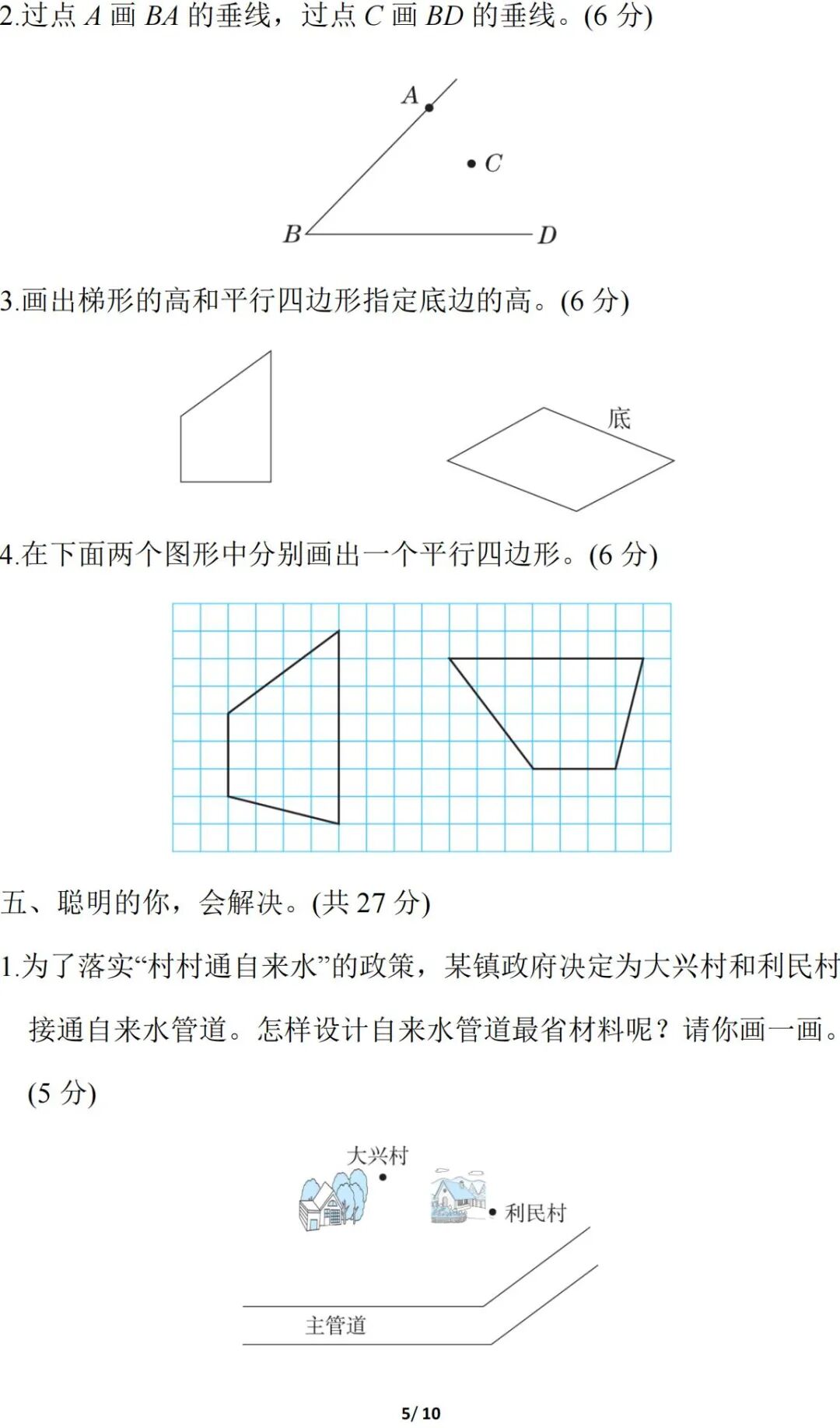 2.过点 $A$ 画 $BA$ 的垂线，过点 $C$ 画 $BD$ 的垂线。(6 分)

A

C

B D

3.画出梯形的高和平行四边形指定底边的高。(6 分)

底

4.在下面两个图形中分别画出一个平行四边形。(6 分)

五、聪明的你，会解决。(共 27 分)

1.为了落实“村村通自来水”的政策，某镇政府决定为大兴村和利民村接通自来水管道。怎样设计自来水管道最省材料呢？请你画一画。(5 分)

大兴村

利民村

主管道

5/ 10